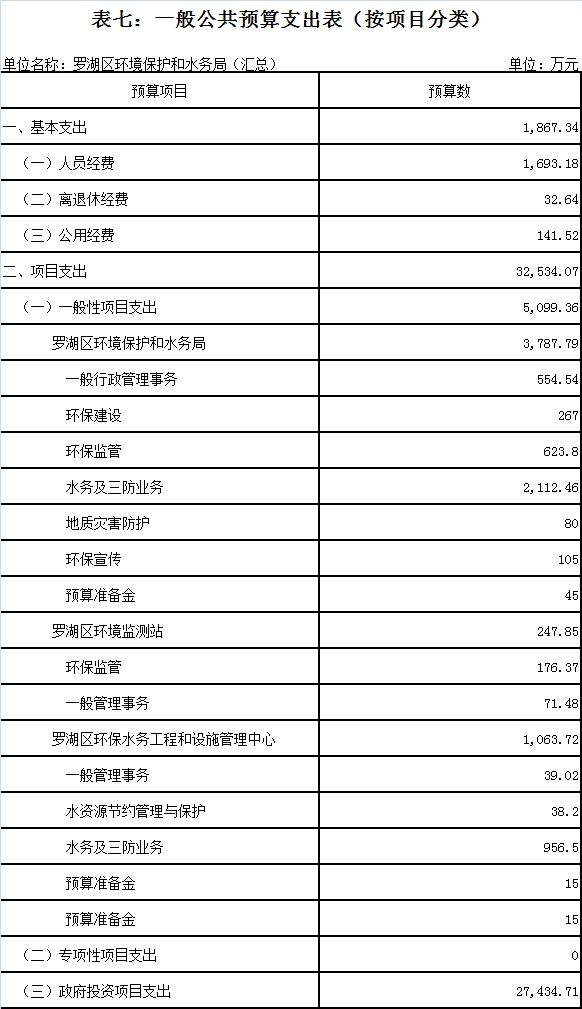 表七：一般公共预算支出表（按项目分类）

单位名称：罗湖区环境保护和水务局（汇总）

单位：万元

| 预算项目 | 预算数 |
|---|---|
| 一、基本支出 | 1,867.34 |
| （一）人员经费 | 1,693.18 |
| （二）离退休经费 | 32.64 |
| （三）公用经费 | 141.52 |
| 二、项目支出 | 32,534.07 |
| （一）一般性项目支出 | 5,099.36 |
| 罗湖区环境保护和水务局 | 3,787.79 |
| 一般行政管理事务 | 554.54 |
| 环保建设 | 267 |
| 环保监管 | 623.8 |
| 水务及三防业务 | 2,112.46 |
| 地质灾害防护 | 80 |
| 环保宣传 | 105 |
| 预算准备金 | 45 |
| 罗湖区环境监测站 | 247.85 |
| 环保监管 | 176.37 |
| 一般管理事务 | 71.48 |
| 罗湖区环保水务工程和设施管理中心 | 1,063.72 |
| 一般管理事务 | 39.02 |
| 水资源节约管理与保护 | 38.2 |
| 水务及三防业务 | 956.5 |
| 预算准备金 | 15 |
| 预算准备金 | 15 |
| （二）专项性项目支出 | 0 |
| （三）政府投资项目支出 | 27,434.71 |